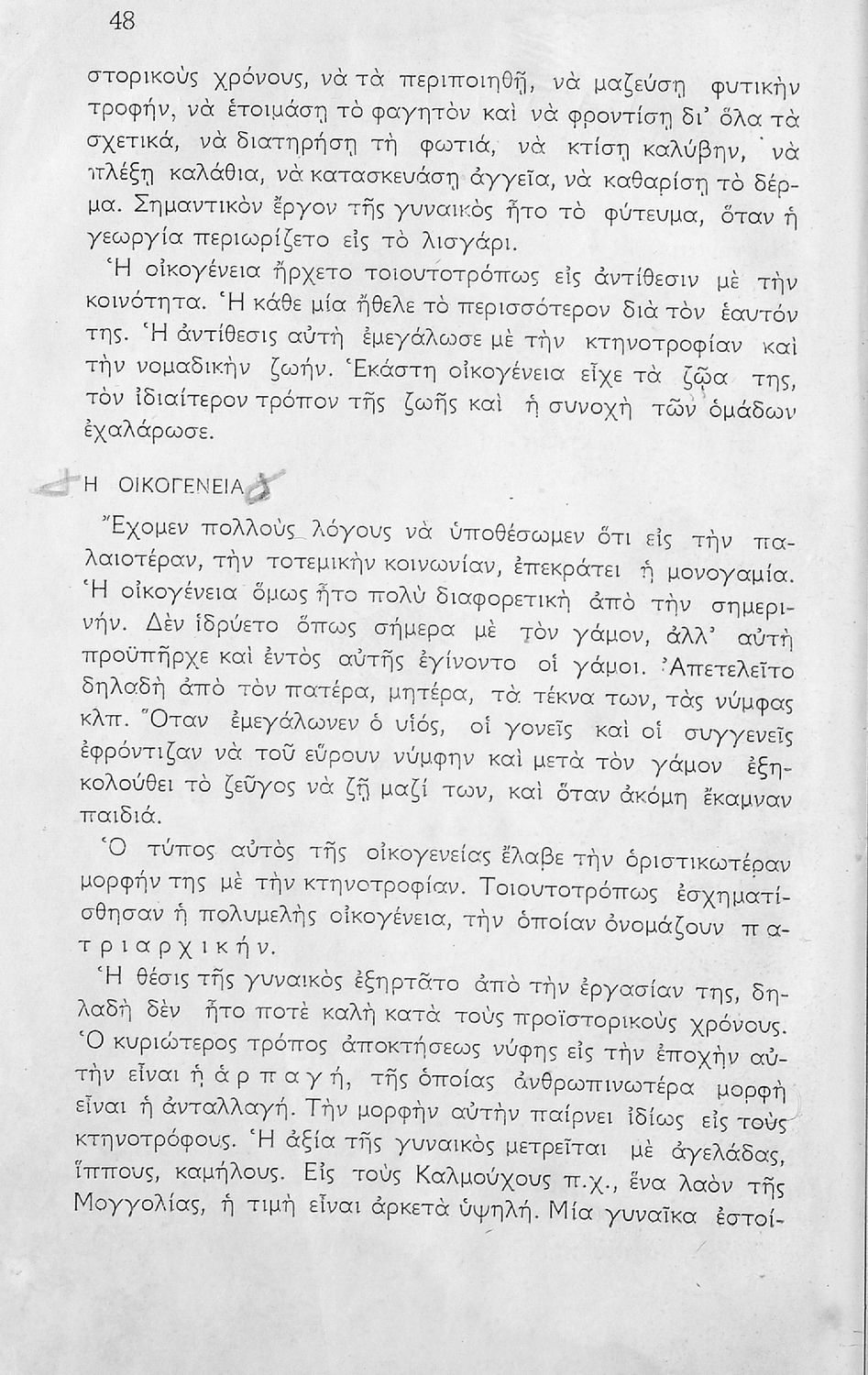 48

στορικοὺς χρόνους, νὰ τὰ περιποιηθῇ, νὰ μαζεύσῃ φυτικὴν τροφήν, νὰ ἑτοιμάσῃ τὸ φαγητὸν καὶ νὰ φροντίσῃ δι' ὅλα τὰ σχετικά, νὰ διατηρήσῃ τὴ φωτιά, νὰ κτίσῃ καλύβην, νὰ πλέξῃ καλάθια, νὰ κατασκευάσῃ ἀγγεῖα, νὰ καθαρίσῃ τὸ δέρμα. Σημαντικὸν ἔργον τῆς γυναικὸς ἦτο τὸ φύτευμα, ὅταν ἡ γεωργία περιωρίζετο εἰς τὸ λισγάρι.

Ἡ οἰκογένεια ἤρχετο τοιουτοτρόπως εἰς ἀντίθεσιν μὲ τὴν κοινότητα. Ἡ κάθε μία ἤθελε τὸ περισσότερον διὰ τὸν ἑαυτόν της. Ἡ ἀντίθεσις αὐτὴ ἐμεγάλωσε μὲ τὴν κτηνοτροφίαν καὶ τὴν νομαδικὴν ζωήν. Ἑκάστη οἰκογένεια εἶχε τὰ ζῷα της, τὸν ἰδιαίτερον τρόπον τῆς ζωῆς καὶ ἡ συνοχὴ τῶν ὁμάδων ἐχαλάρωσε.

Η ΟΙΚΟΓΕΝΕΙΑ

Ἔχομεν πολλοὺς λόγους νὰ ὑποθέσωμεν ὅτι εἰς τὴν παλαιοτέραν, τὴν τοτεμικὴν κοινωνίαν, ἐπεκράτει ἡ μονογαμία. Ἡ οἰκογένεια ὅμως ἦτο πολὺ διαφορετικὴ ἀπὸ τὴν σημερινήν. Δὲν ἱδρύετο ὅπως σήμερα μὲ τὸν γάμον, ἀλλ' αὐτὴ προϋπῆρχε καὶ ἐντὸς αὐτῆς ἐγίνοντο οἱ γάμοι. Ἀπετελεῖτο δηλαδὴ ἀπὸ τὸν πατέρα, μητέρα, τὰ τέκνα των, τὰς νύμφας κλπ. Ὅταν ἐμεγάλωνεν ὁ υἱός, οἱ γονεῖς καὶ οἱ συγγενεῖς ἐφρόντιζαν νὰ τοῦ εὕρουν νύμφην καὶ μετὰ τὸν γάμον ἐξηκολούθει τὸ ζεῦγος νὰ ζῇ μαζί των, καὶ ὅταν ἀκόμη ἔκαμναν παιδιά.

Ὁ τύπος αὐτὸς τῆς οἰκογενείας ἔλαβε τὴν ὁριστικωτέραν μορφήν της μὲ τὴν κτηνοτροφίαν. Τοιουτοτρόπως ἐσχηματίσθησαν ἡ πολυμελὴς οἰκογένεια, τὴν ὁποίαν ὀνομάζουν πατριαρχικήν.

Ἡ θέσις τῆς γυναικὸς ἐξηρτᾶτο ἀπὸ τὴν ἐργασίαν της, δηλαδὴ δὲν ἦτο ποτὲ καλὴ κατὰ τοὺς προϊστορικοὺς χρόνους. Ὁ κυριώτερος τρόπος ἀποκτήσεως νύφης εἰς τὴν ἐποχὴν αὐτὴν εἶναι ἡ ἁρπαγή, τῆς ὁποίας ἀνθρωπινωτέρα μορφὴ εἶναι ἡ ἀνταλλαγή. Τὴν μορφὴν αὐτὴν παίρνει ἰδίως εἰς τοὺς κτηνοτρόφους. Ἡ ἀξία τῆς γυναικὸς μετρεῖται μὲ ἀγελάδας, ἵππους, καμήλους. Εἰς τοὺς Καλμούχους π.χ., ἕνα λαὸν τῆς Μογγολίας, ἡ τιμὴ εἶναι ἀρκετὰ ὑψηλή. Μία γυναῖκα ἐστοί-